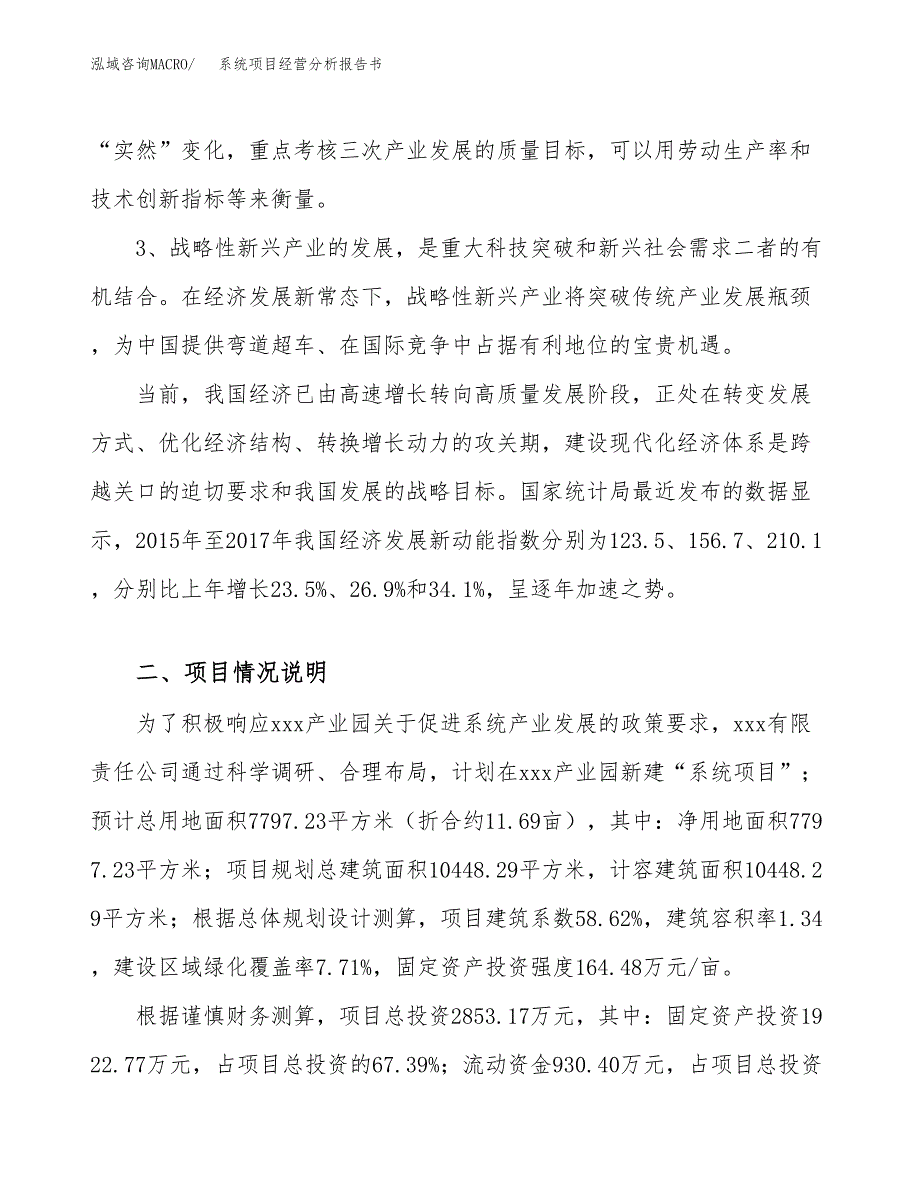 泓域咨询MACRO/　系统项目经营分析报告书

“实然”变化，重点考核三次产业发展的质量目标，可以用劳动生产率和技术创新指标等来衡量。

3、战略性新兴产业的发展，是重大科技突破和新兴社会需求二者的有机结合。在经济发展新常态下，战略性新兴产业将突破传统产业发展瓶颈，为中国提供弯道超车、在国际竞争中占据有利地位的宝贵机遇。

当前，我国经济已由高速增长转向高质量发展阶段，正处在转变发展方式、优化经济结构、转换增长动力的攻关期，建设现代化经济体系是跨越关口的迫切要求和我国发展的战略目标。国家统计局最近发布的数据显示，2015年至2017年我国经济发展新动能指数分别为123.5、156.7、210.1，分别比上年增长23.5%、26.9%和34.1%，呈逐年加速之势。

二、项目情况说明

为了积极响应xxx产业园关于促进系统产业发展的政策要求，xxx有限责任公司通过科学调研、合理布局，计划在xxx产业园新建“系统项目”；预计总用地面积7797.23平方米（折合约11.69亩），其中：净用地面积7797.23平方米；项目规划总建筑面积10448.29平方米，计容建筑面积10448.29平方米；根据总体规划设计测算，项目建筑系数58.62%，建筑容积率1.34，建设区域绿化覆盖率7.71%，固定资产投资强度164.48万元/亩。

根据谨慎财务测算，项目总投资2853.17万元，其中：固定资产投资1922.77万元，占项目总投资的67.39%；流动资金930.40万元，占项目总投资